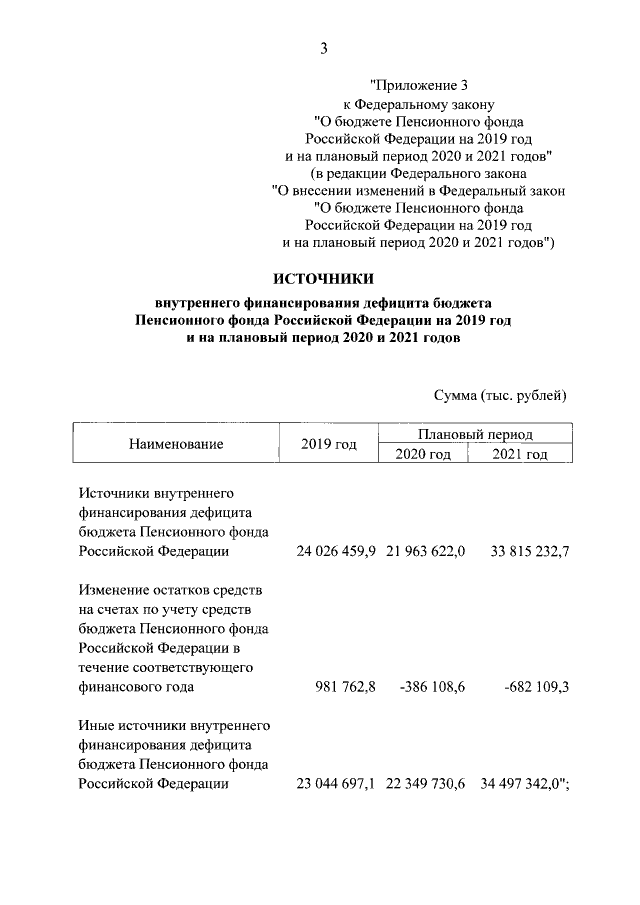 3

"Приложение 3
к Федеральному закону
"О бюджете Пенсионного фонда Российской Федерации на 2019 год и на плановый период 2020 и 2021 годов"
(в редакции Федерального закона
"О внесении изменений в Федеральный закон
"О бюджете Пенсионного фонда Российской Федерации на 2019 год и на плановый период 2020 и 2021 годов")

ИСТОЧНИКИ

внутреннего финансирования дефицита бюджета Пенсионного фонда Российской Федерации на 2019 год и на плановый период 2020 и 2021 годов

Сумма (тыс. рублей)

| Наименование | 2019 год | Плановый период 2020 год | Плановый период 2021 год |
|---|---|---|---|
| Источники внутреннего финансирования дефицита бюджета Пенсионного фонда Российской Федерации | 24 026 459,9 | 21 963 622,0 | 33 815 232,7 |
| Изменение остатков средств на счетах по учету средств бюджета Пенсионного фонда Российской Федерации в течение соответствующего финансового года | 981 762,8 | -386 108,6 | -682 109,3 |
| Иные источники внутреннего финансирования дефицита бюджета Пенсионного фонда Российской Федерации | 23 044 697,1 | 22 349 730,6 | 34 497 342,0"; |